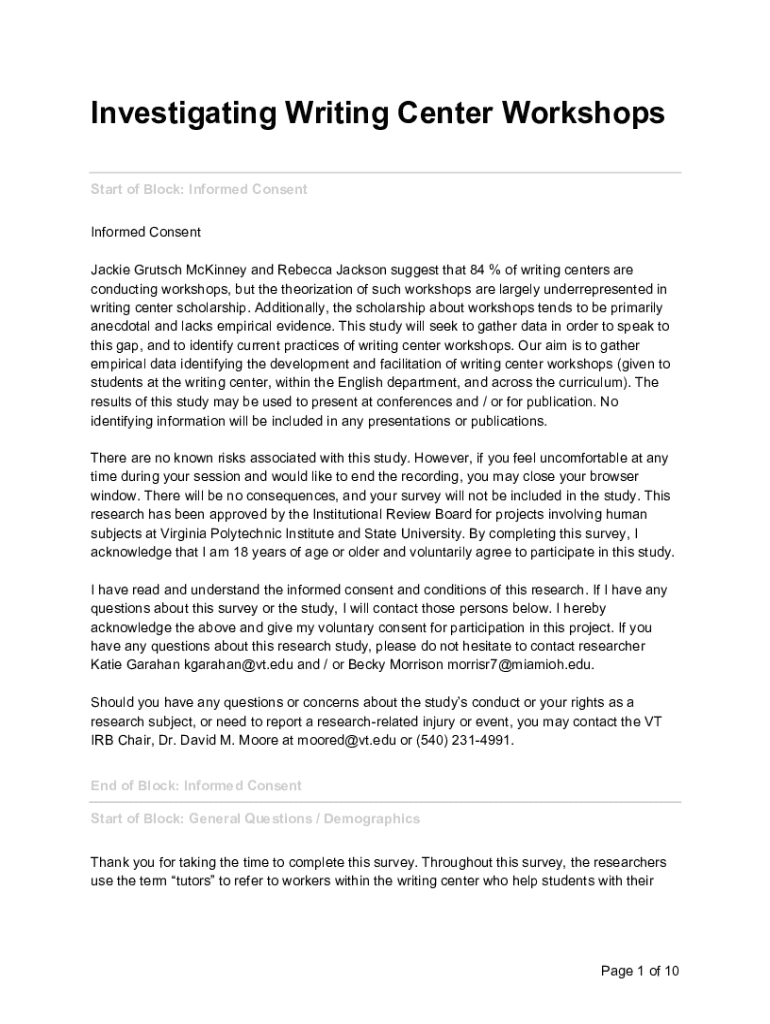 Investigating Writing Center Workshops

Start of Block: Informed Consent

Informed Consent

Jackie Grutsch McKinney and Rebecca Jackson suggest that 84 % of writing centers are conducting workshops, but the theorization of such workshops are largely underrepresented in writing center scholarship. Additionally, the scholarship about workshops tends to be primarily anecdotal and lacks empirical evidence. This study will seek to gather data in order to speak to this gap, and to identify current practices of writing center workshops. Our aim is to gather empirical data identifying the development and facilitation of writing center workshops (given to students at the writing center, within the English department, and across the curriculum). The results of this study may be used to present at conferences and / or for publication. No identifying information will be included in any presentations or publications.

There are no known risks associated with this study. However, if you feel uncomfortable at any time during your session and would like to end the recording, you may close your browser window. There will be no consequences, and your survey will not be included in the study. This research has been approved by the Institutional Review Board for projects involving human subjects at Virginia Polytechnic Institute and State University. By completing this survey, I acknowledge that I am 18 years of age or older and voluntarily agree to participate in this study.

I have read and understand the informed consent and conditions of this research. If I have any questions about this survey or the study, I will contact those persons below. I hereby acknowledge the above and give my voluntary consent for participation in this project. If you have any questions about this research study, please do not hesitate to contact researcher Katie Garahan kgarahan@vt.edu and / or Becky Morrison morrisr7@miamioh.edu.

Should you have any questions or concerns about the study's conduct or your rights as a research subject, or need to report a research-related injury or event, you may contact the VT IRB Chair, Dr. David M. Moore at moored@vt.edu or (540) 231-4991.

End of Block: Informed Consent

Start of Block: General Questions / Demographics

Thank you for taking the time to complete this survey. Throughout this survey, the researchers use the term "tutors" to refer to workers within the writing center who help students with their

Page 1 of 10